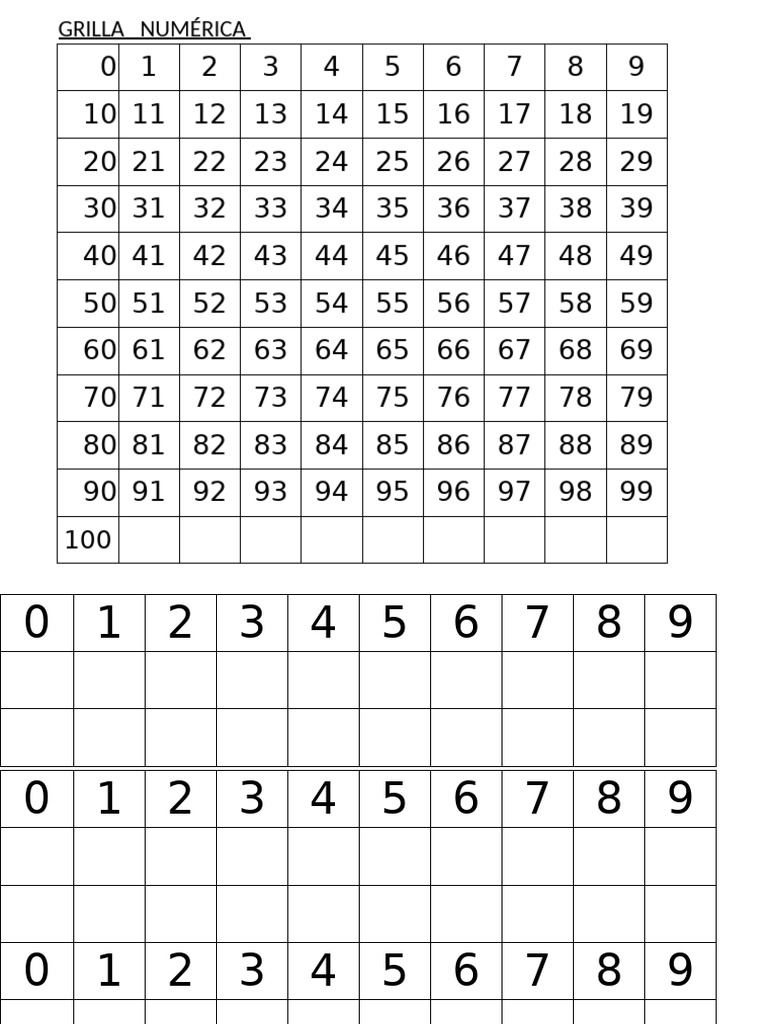 GRILLA NUMÉRICA

| 0 | 1 | 2 | 3 | 4 | 5 | 6 | 7 | 8 | 9 |
|---|---|---|---|---|---|---|---|---|---|
| 10 | 11 | 12 | 13 | 14 | 15 | 16 | 17 | 18 | 19 |
| 20 | 21 | 22 | 23 | 24 | 25 | 26 | 27 | 28 | 29 |
| 30 | 31 | 32 | 33 | 34 | 35 | 36 | 37 | 38 | 39 |
| 40 | 41 | 42 | 43 | 44 | 45 | 46 | 47 | 48 | 49 |
| 50 | 51 | 52 | 53 | 54 | 55 | 56 | 57 | 58 | 59 |
| 60 | 61 | 62 | 63 | 64 | 65 | 66 | 67 | 68 | 69 |
| 70 | 71 | 72 | 73 | 74 | 75 | 76 | 77 | 78 | 79 |
| 80 | 81 | 82 | 83 | 84 | 85 | 86 | 87 | 88 | 89 |
| 90 | 91 | 92 | 93 | 94 | 95 | 96 | 97 | 98 | 99 |
| 100 | | | | | | | | | |

| 0 | 1 | 2 | 3 | 4 | 5 | 6 | 7 | 8 | 9 |
|---|---|---|---|---|---|---|---|---|---|
| | | | | | | | | | |
| | | | | | | | | | |

| 0 | 1 | 2 | 3 | 4 | 5 | 6 | 7 | 8 | 9 |
|---|---|---|---|---|---|---|---|---|---|
| | | | | | | | | | |
| | | | | | | | | | |

| 0 | 1 | 2 | 3 | 4 | 5 | 6 | 7 | 8 | 9 |
|---|---|---|---|---|---|---|---|---|---|
| | | | | | | | | | |